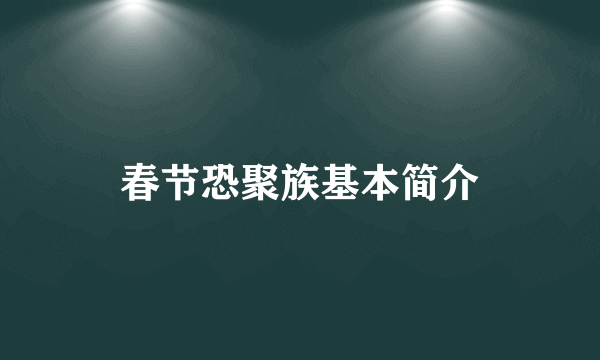 春节恐聚族基本简介